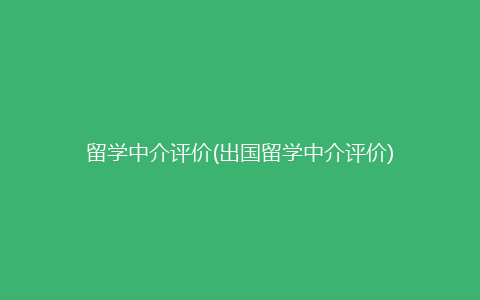 留学中介评价(出国留学中介评价)